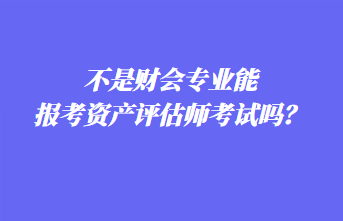 不是财会专业能
报考资产评估师考试吗？